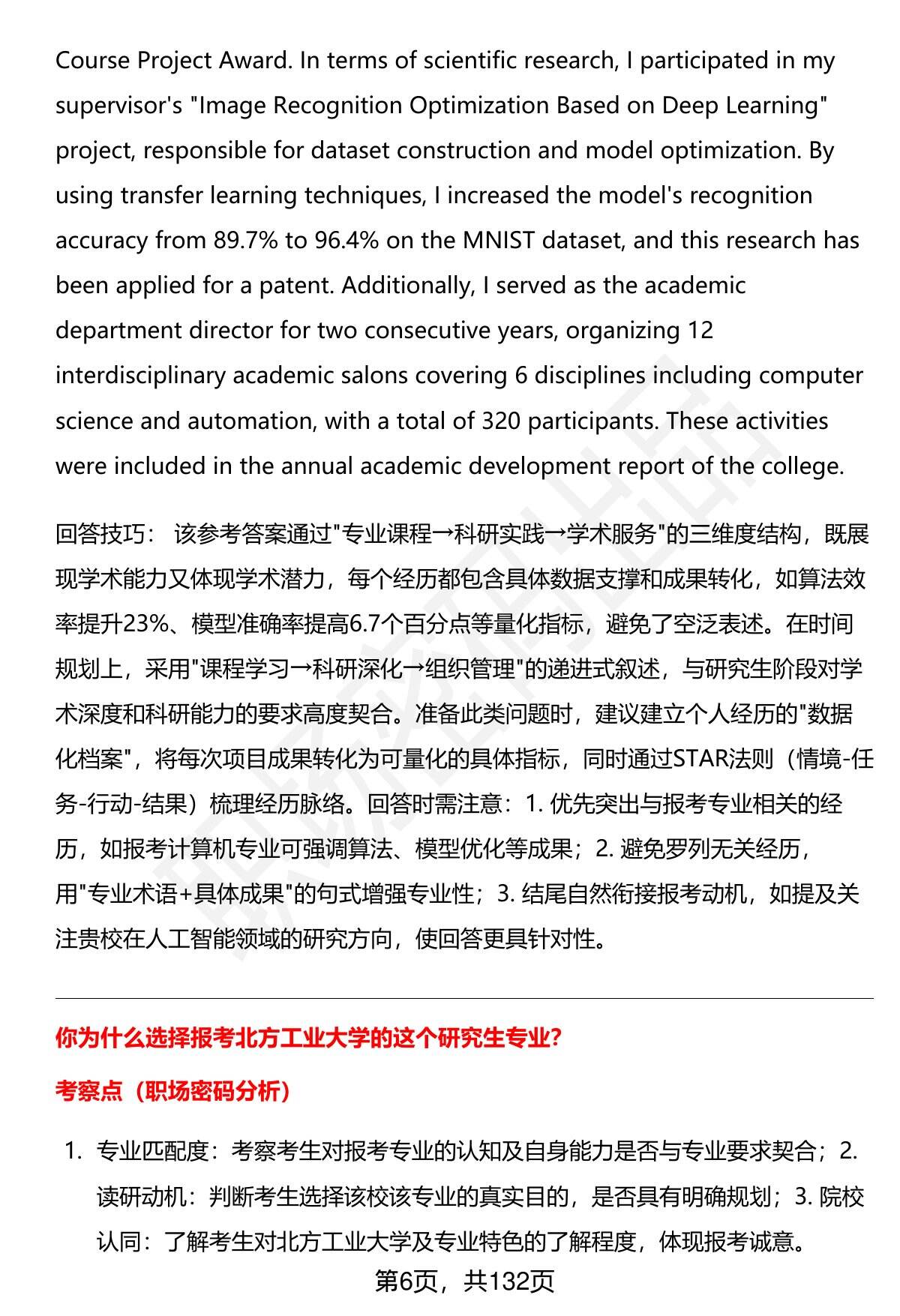 Course Project Award. In terms of scientific research, I participated in my supervisor's "Image Recognition Optimization Based on Deep Learning" project, responsible for dataset construction and model optimization. By using transfer learning techniques, I increased the model's recognition accuracy from 89.7% to 96.4% on the MNIST dataset, and this research has been applied for a patent. Additionally, I served as the academic department director for two consecutive years, organizing 12 interdisciplinary academic salons covering 6 disciplines including computer science and automation, with a total of 320 participants. These activities were included in the annual academic development report of the college.

回答技巧： 该参考答案通过"专业课程→科研实践→学术服务"的三维度结构，既展现学术能力又体现学术潜力，每个经历都包含具体数据支撑和成果转化，如算法效率提升23%、模型准确率提高6.7个百分点等量化指标，避免了空泛表述。在时间规划上，采用"课程学习→科研深化→组织管理"的递进式叙述，与研究生阶段对学术深度和科研能力的要求高度契合。准备此类问题时，建议建立个人经历的"数据化档案"，将每次项目成果转化为可量化的具体指标，同时通过STAR法则（情境-任务-行动-结果）梳理经历脉络。回答时需注意：1. 优先突出与报考专业相关的经历，如报考计算机专业可强调算法、模型优化等成果；2. 避免罗列无关经历，用"专业术语+具体成果"的句式增强专业性；3. 结尾自然衔接报考动机，如提及关注贵校在人工智能领域的研究方向，使回答更具针对性。

你为什么选择报考北方工业大学的这个研究生专业？

考察点（职场密码分析）

1. 专业匹配度：考察考生对报考专业的认知及自身能力是否与专业要求契合；2. 读研动机：判断考生选择该校该专业的真实目的，是否具有明确规划；3. 院校认同：了解考生对北方工业大学及专业特色的了解程度，体现报考诚意。

第6页，共132页